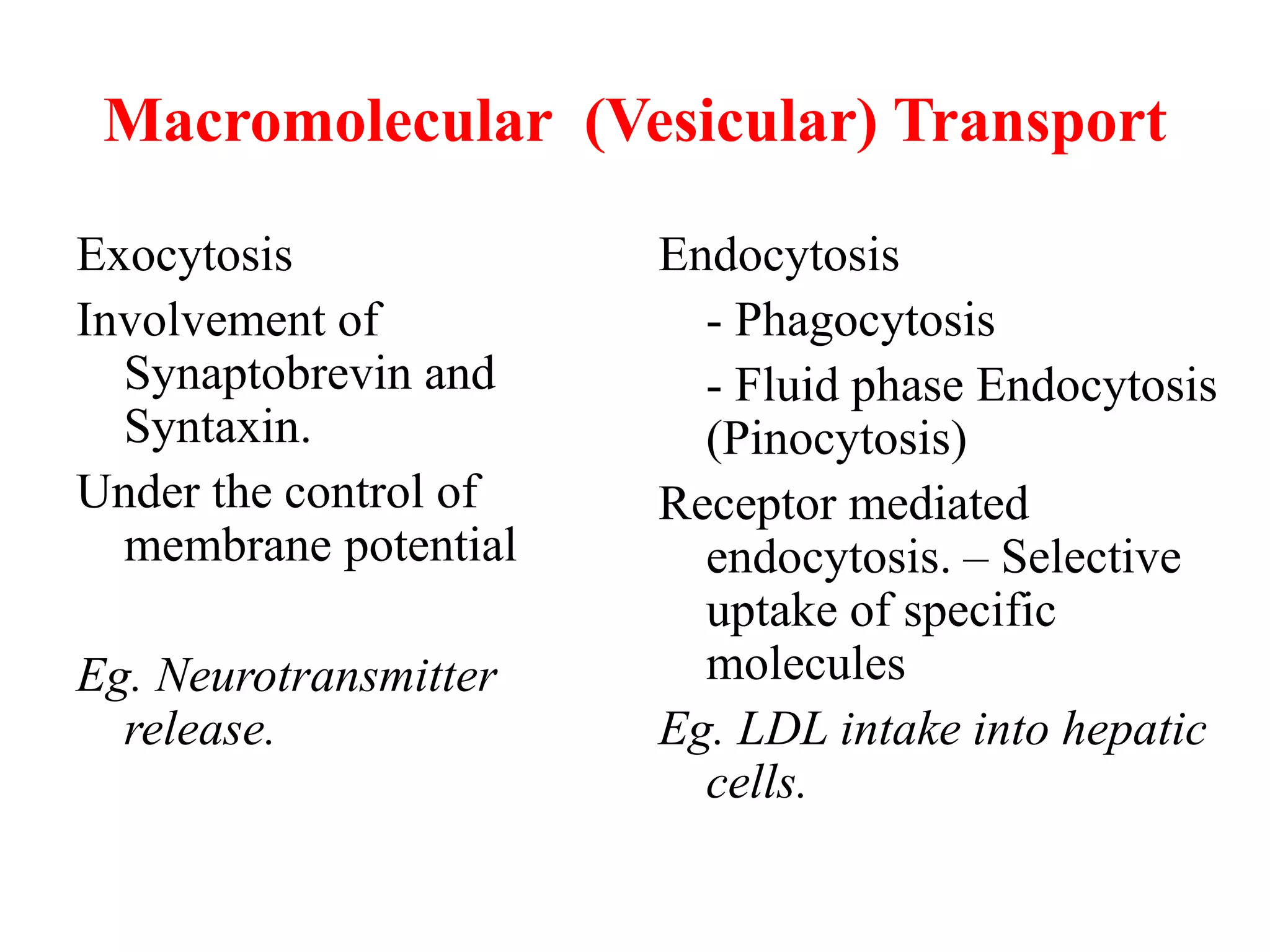 Macromolecular (Vesicular) Transport

Exocytosis

Involvement of Synaptobrevin and Syntaxin.

Under the control of membrane potential

Eg. Neurotransmitter release.

Endocytosis

- Phagocytosis

- Fluid phase Endocytosis (Pinocytosis)

Receptor mediated endocytosis. – Selective uptake of specific molecules

Eg. LDL intake into hepatic cells.